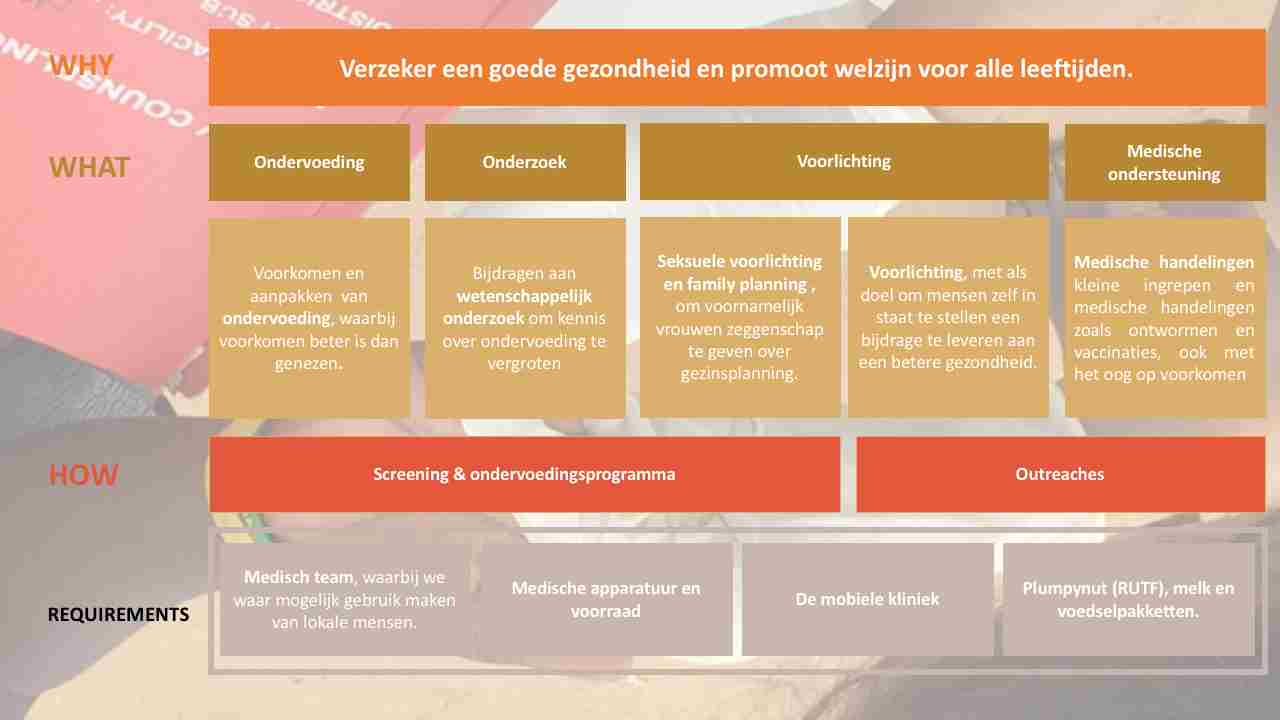 WHY

Verzeker een goede gezondheid en promoot welzijn voor alle leeftijden.

WHAT

Ondervoeding

Onderzoek

Voorlichting

Medische ondersteuning

Voorkomen en aanpakken van ondervoeding, waarbij voorkomen beter is dan genezen.

Bijdragen aan wetenschappelijk onderzoek om kennis over ondervoeding te vergroten

Seksuele voorlichting en family planning , om voornamelijk vrouwen zeggenschap te geven over gezinsplanning.

Voorlichting, met als doel om mensen zelf in staat te stellen een bijdrage te leveren aan een betere gezondheid.

Medische handelingen kleine ingrepen en medische handelingen zoals ontwormen en vaccinaties, ook met het oog op voorkomen

HOW

Screening & ondervoedingsprogramma

Outreaches

REQUIREMENTS

Medisch team, waarbij we waar mogelijk gebruik maken van lokale mensen.

Medische apparatuur en voorraad

De mobiele kliniek

Plumpynut (RUTF), melk en voedselpakketten.